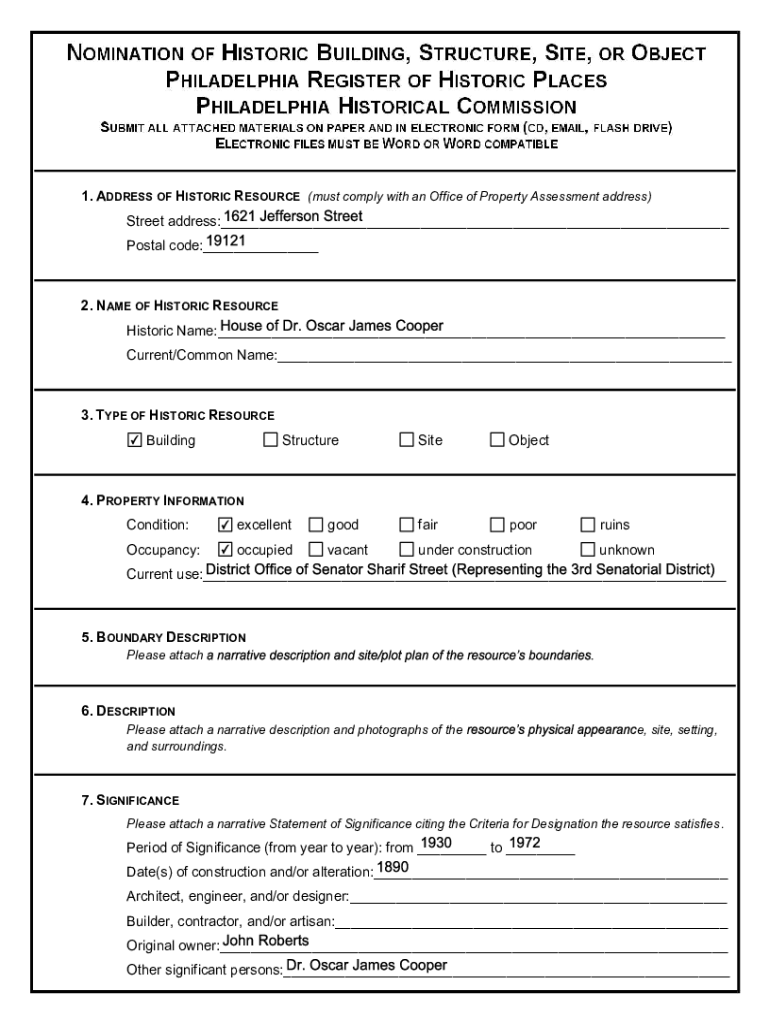 NOMINATION OF HISTORIC BUILDING, STRUCTURE, SITE, OR OBJECT
PHILADELPHIA REGISTER OF HISTORIC PLACES
PHILADELPHIA HISTORICAL COMMISSION
SUBMIT ALL ATTACHED MATERIALS ON PAPER AND IN ELECTRONIC FORM (CD, EMAIL, FLASH DRIVE)
ELECTRONIC FILES MUST BE WORD OR WORD COMPATIBLE

1. ADDRESS OF HISTORIC RESOURCE (must comply with an Office of Property Assessment address)
Street address: 1621 Jefferson Street
Postal code: 19121

2. NAME OF HISTORIC RESOURCE
Historic Name: House of Dr. Oscar James Cooper
Current/Common Name:

3. TYPE OF HISTORIC RESOURCE
☑ Building ☐ Structure ☐ Site ☐ Object

4. PROPERTY INFORMATION
Condition: ☑ excellent ☐ good ☐ fair ☐ poor ☐ ruins
Occupancy: ☑ occupied ☐ vacant ☐ under construction ☐ unknown
Current use: District Office of Senator Sharif Street (Representing the 3rd Senatorial District)

5. BOUNDARY DESCRIPTION
Please attach a narrative description and site/plot plan of the resource's boundaries.

6. DESCRIPTION
Please attach a narrative description and photographs of the resource's physical appearance, site, setting, and surroundings.

7. SIGNIFICANCE
Please attach a narrative Statement of Significance citing the Criteria for Designation the resource satisfies.
Period of Significance (from year to year): from 1930 to 1972
Date(s) of construction and/or alteration: 1890
Architect, engineer, and/or designer:
Builder, contractor, and/or artisan:
Original owner: John Roberts
Other significant persons: Dr. Oscar James Cooper